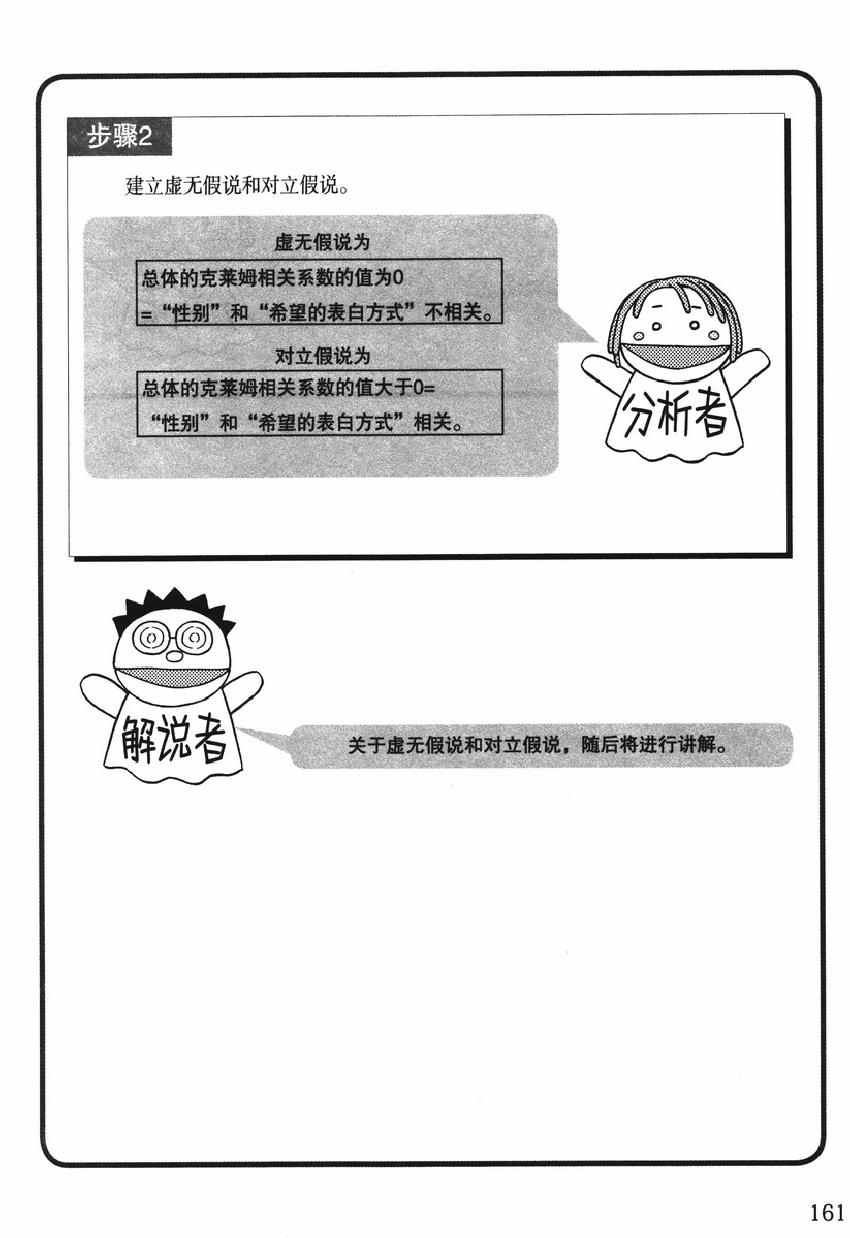 步骤2

建立虚无假说和对立假说。

虚无假说为

总体的克莱姆相关系数的值为0
=“性别”和“希望的表白方式”不相关。

对立假说为

总体的克莱姆相关系数的值大于0=
“性别”和“希望的表白方式”相关。

分析者

解说者

关于虚无假说和对立假说，随后将进行讲解。

161